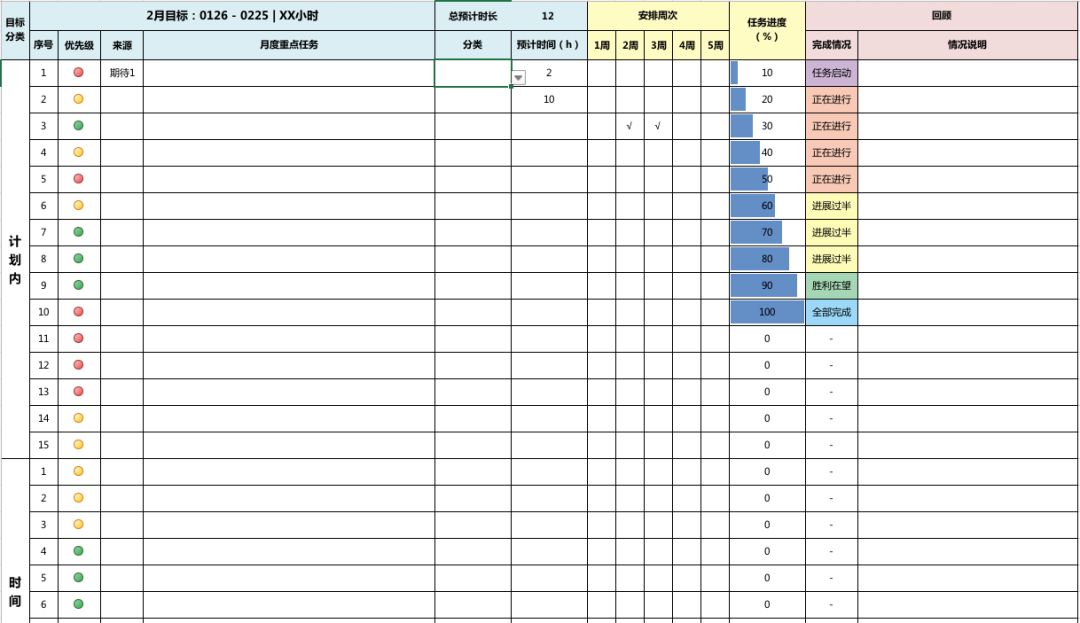 | 目标分类 | 2月目标：0126 - 0225 \| XX小时 | | | | 总预计时长 | 12 | 安排周次 | | | | | 任务进度（%） | 回顾 | |
|---|---|---|---|---|---|---|---|---|---|---|---|---|---|---|
| | 序号 | 优先级 | 来源 | 月度重点任务 | 分类 | 预计时间（h） | 1周 | 2周 | 3周 | 4周 | 5周 | | 完成情况 | 情况说明 |
| 计划内 | 1 | | 期待1 | | | 2 | | | | | | 10 | 任务启动 | |
| | 2 | | | | | 10 | | | | | | 20 | 正在进行 | |
| | 3 | | | | | | | √ | √ | | | 30 | 正在进行 | |
| | 4 | | | | | | | | | | | 40 | 正在进行 | |
| | 5 | | | | | | | | | | | 50 | 正在进行 | |
| | 6 | | | | | | | | | | | 60 | 进展过半 | |
| | 7 | | | | | | | | | | | 70 | 进展过半 | |
| | 8 | | | | | | | | | | | 80 | 进展过半 | |
| | 9 | | | | | | | | | | | 90 | 胜利在望 | |
| | 10 | | | | | | | | | | | 100 | 全部完成 | |
| | 11 | | | | | | | | | | | 0 | - | |
| | 12 | | | | | | | | | | | 0 | - | |
| | 13 | | | | | | | | | | | 0 | - | |
| | 14 | | | | | | | | | | | 0 | - | |
| | 15 | | | | | | | | | | | 0 | - | |
| 时间 | 1 | | | | | | | | | | | 0 | - | |
| | 2 | | | | | | | | | | | 0 | - | |
| | 3 | | | | | | | | | | | 0 | - | |
| | 4 | | | | | | | | | | | 0 | - | |
| | 5 | | | | | | | | | | | 0 | - | |
| | 6 | | | | | | | | | | | 0 | - | |